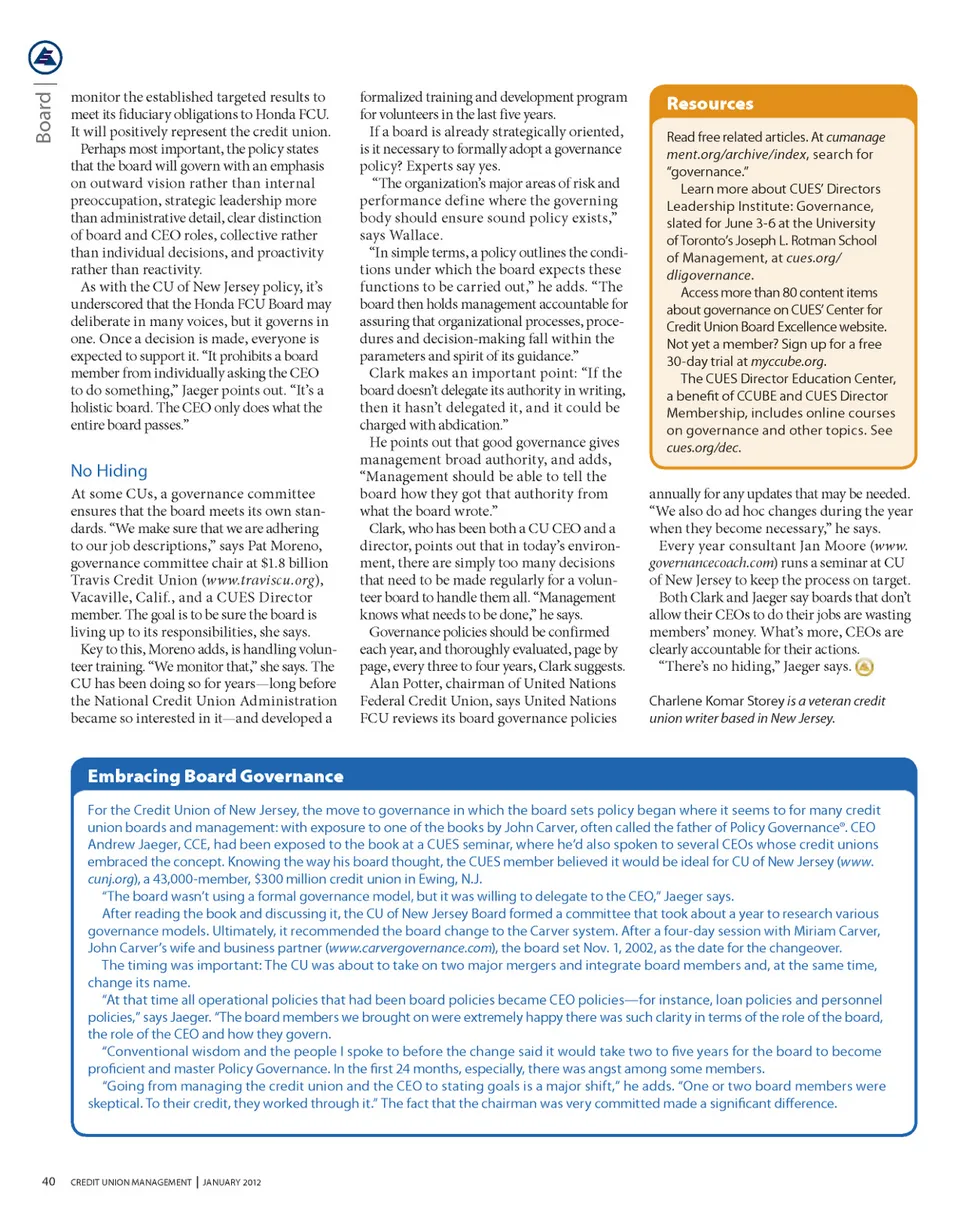 Board |

monitor the established targeted results to meet its fiduciary obligations to Honda FCU. It will positively represent the credit union.

Perhaps most important, the policy states that the board will govern with an emphasis on outward vision rather than internal preoccupation, strategic leadership more than administrative detail, clear distinction of board and CEO roles, collective rather than individual decisions, and proactivity rather than reactivity.

As with the CU of New Jersey policy, it's underscored that the Honda FCU Board may deliberate in many voices, but it governs in one. Once a decision is made, everyone is expected to support it. "It prohibits a board member from individually asking the CEO to do something," Jaeger points out. "It's a holistic board. The CEO only does what the entire board passes."

No Hiding

At some CUs, a governance committee ensures that the board meets its own standards. "We make sure that we are adhering to our job descriptions," says Pat Moreno, governance committee chair at $1.8 billion Travis Credit Union (www.traviscu.org), Vacaville, Calif., and a CUES Director member. The goal is to be sure the board is living up to its responsibilities, she says.

Key to this, Moreno adds, is handling volunteer training. "We monitor that," she says. The CU has been doing so for years—long before the National Credit Union Administration became so interested in it—and developed a formalized training and development program for volunteers in the last five years.

If a board is already strategically oriented, is it necessary to formally adopt a governance policy? Experts say yes.

"The organization's major areas of risk and performance define where the governing body should ensure sound policy exists," says Wallace.

"In simple terms, a policy outlines the conditions under which the board expects these functions to be carried out," he adds. "The board then holds management accountable for assuring that organizational processes, procedures and decision-making fall within the parameters and spirit of its guidance."

Clark makes an important point: "If the board doesn't delegate its authority in writing, then it hasn't delegated it, and it could be charged with abdication."

He points out that good governance gives management broad authority, and adds, "Management should be able to tell the board how they got that authority from what the board wrote."

Clark, who has been both a CU CEO and a director, points out that in today's environment, there are simply too many decisions that need to be made regularly for a volunteer board to handle them all. "Management knows what needs to be done," he says.

Governance policies should be confirmed each year, and thoroughly evaluated, page by page, every three to four years, Clark suggests.

Alan Potter, chairman of United Nations Federal Credit Union, says United Nations FCU reviews its board governance policies annually for any updates that may be needed. "We also do ad hoc changes during the year when they become necessary," he says.

Every year consultant Jan Moore (www.governancecoach.com) runs a seminar at CU of New Jersey to keep the process on target.

Both Clark and Jaeger say boards that don't allow their CEOs to do their jobs are wasting members' money. What's more, CEOs are clearly accountable for their actions.

"There's no hiding," Jaeger says.

Charlene Komar Storey is a veteran credit union writer based in New Jersey.

Resources

Read free related articles. At cumanagement.org/archive/index, search for "governance."

Learn more about CUES' Directors Leadership Institute: Governance, slated for June 3-6 at the University of Toronto's Joseph L. Rotman School of Management, at cues.org/dligovernance.

Access more than 80 content items about governance on CUES' Center for Credit Union Board Excellence website. Not yet a member? Sign up for a free 30-day trial at myccube.org.

The CUES Director Education Center, a benefit of CCUBE and CUES Director Membership, includes online courses on governance and other topics. See cues.org/dec.

Embracing Board Governance

For the Credit Union of New Jersey, the move to governance in which the board sets policy began where it seems to for many credit union boards and management: with exposure to one of the books by John Carver, often called the father of Policy Governance®. CEO Andrew Jaeger, CCE, had been exposed to the book at a CUES seminar, where he'd also spoken to several CEOs whose credit unions embraced the concept. Knowing the way his board thought, the CUES member believed it would be ideal for CU of New Jersey (www.cunj.org), a 43,000-member, $300 million credit union in Ewing, N.J.

"The board wasn't using a formal governance model, but it was willing to delegate to the CEO," Jaeger says.

After reading the book and discussing it, the CU of New Jersey Board formed a committee that took about a year to research various governance models. Ultimately, it recommended the board change to the Carver system. After a four-day session with Miriam Carver, John Carver's wife and business partner (www.carvergovernance.com), the board set Nov. 1, 2002, as the date for the changeover.

The timing was important: The CU was about to take on two major mergers and integrate board members and, at the same time, change its name.

"At that time all operational policies that had been board policies became CEO policies—for instance, loan policies and personnel policies," says Jaeger. "The board members we brought on were extremely happy there was such clarity in terms of the role of the board, the role of the CEO and how they govern.

"Conventional wisdom and the people I spoke to before the change said it would take two to five years for the board to become proficient and master Policy Governance. In the first 24 months, especially, there was angst among some members.

"Going from managing the credit union and the CEO to stating goals is a major shift," he adds. "One or two board members were skeptical. To their credit, they worked through it." The fact that the chairman was very committed made a significant difference.

40 CREDIT UNION MANAGEMENT | JANUARY 2012